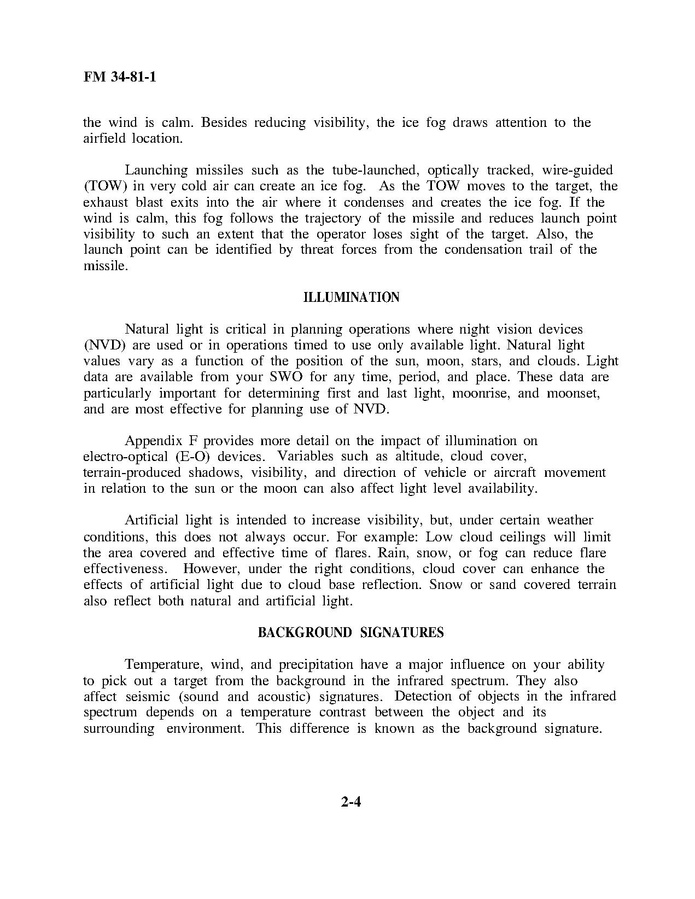 FM 34-81-1

the wind is calm. Besides reducing visibility, the ice fog draws attention to the airfield location.

Launching missiles such as the tube-launched, optically tracked, wire-guided (TOW) in very cold air can create an ice fog. As the TOW moves to the target, the exhaust blast exits into the air where it condenses and creates the ice fog. If the wind is calm, this fog follows the trajectory of the missile and reduces launch point visibility to such an extent that the operator loses sight of the target. Also, the launch point can be identified by threat forces from the condensation trail of the missile.

ILLUMINATION

Natural light is critical in planning operations where night vision devices (NVD) are used or in operations timed to use only available light. Natural light values vary as a function of the position of the sun, moon, stars, and clouds. Light data are available from your SWO for any time, period, and place. These data are particularly important for determining first and last light, moonrise, and moonset, and are most effective for planning use of NVD.

Appendix F provides more detail on the impact of illumination on electro-optical (E-O) devices. Variables such as altitude, cloud cover, terrain-produced shadows, visibility, and direction of vehicle or aircraft movement in relation to the sun or the moon can also affect light level availability.

Artificial light is intended to increase visibility, but, under certain weather conditions, this does not always occur. For example: Low cloud ceilings will limit the area covered and effective time of flares. Rain, snow, or fog can reduce flare effectiveness. However, under the right conditions, cloud cover can enhance the effects of artificial light due to cloud base reflection. Snow or sand covered terrain also reflect both natural and artificial light.

BACKGROUND SIGNATURES

Temperature, wind, and precipitation have a major influence on your ability to pick out a target from the background in the infrared spectrum. They also affect seismic (sound and acoustic) signatures. Detection of objects in the infrared spectrum depends on a temperature contrast between the object and its surrounding environment. This difference is known as the background signature.

2-4